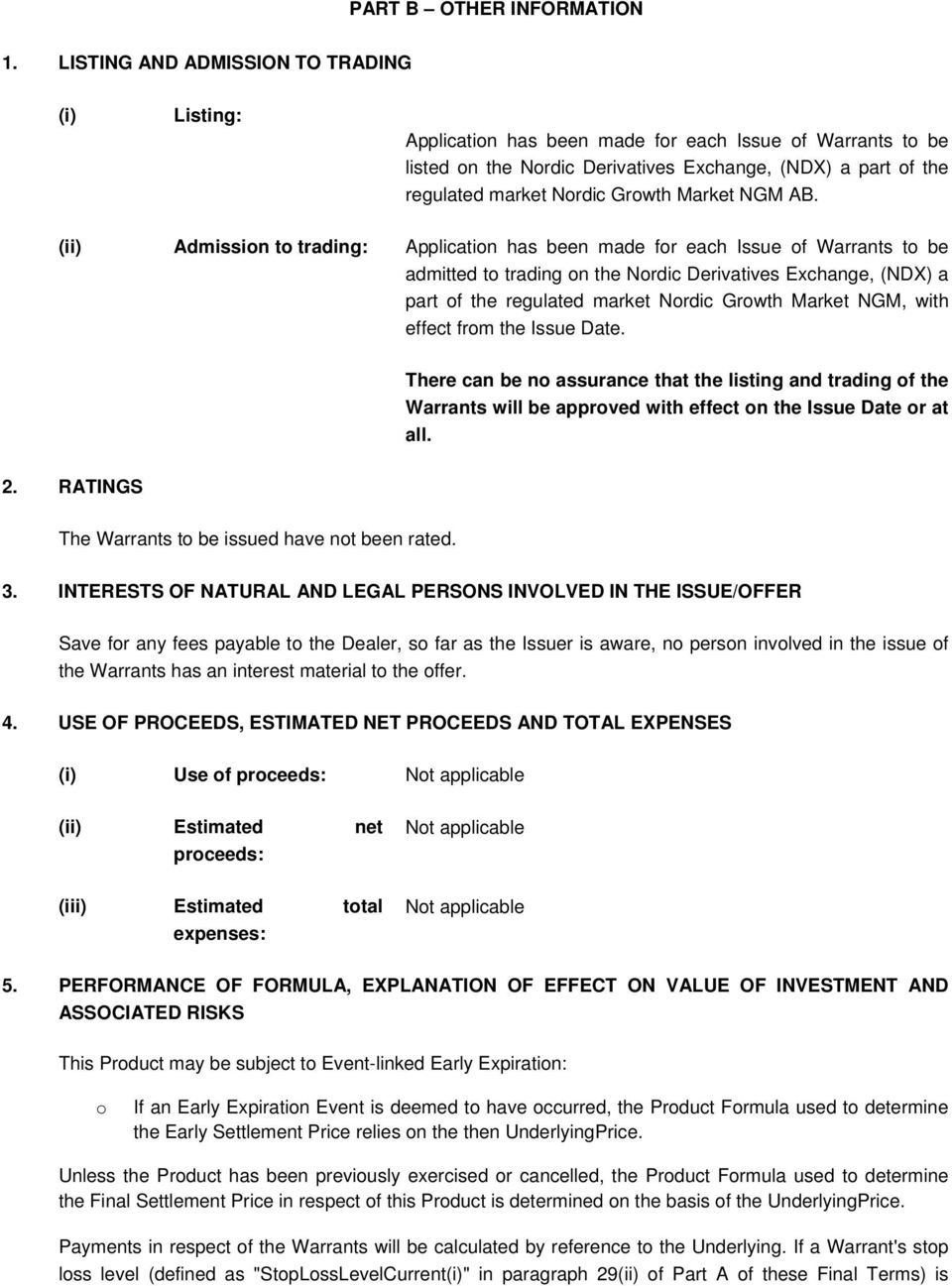 PART B – OTHER INFORMATION

1. LISTING AND ADMISSION TO TRADING

(i) Listing: Application has been made for each Issue of Warrants to be listed on the Nordic Derivatives Exchange, (NDX) a part of the regulated market Nordic Growth Market NGM AB.

(ii) Admission to trading: Application has been made for each Issue of Warrants to be admitted to trading on the Nordic Derivatives Exchange, (NDX) a part of the regulated market Nordic Growth Market NGM, with effect from the Issue Date.

There can be no assurance that the listing and trading of the Warrants will be approved with effect on the Issue Date or at all.

2. RATINGS

The Warrants to be issued have not been rated.

3. INTERESTS OF NATURAL AND LEGAL PERSONS INVOLVED IN THE ISSUE/OFFER

Save for any fees payable to the Dealer, so far as the Issuer is aware, no person involved in the issue of the Warrants has an interest material to the offer.

4. USE OF PROCEEDS, ESTIMATED NET PROCEEDS AND TOTAL EXPENSES

(i) Use of proceeds: Not applicable

(ii) Estimated net proceeds: Not applicable

(iii) Estimated total expenses: Not applicable

5. PERFORMANCE OF FORMULA, EXPLANATION OF EFFECT ON VALUE OF INVESTMENT AND ASSOCIATED RISKS

This Product may be subject to Event-linked Early Expiration:

o If an Early Expiration Event is deemed to have occurred, the Product Formula used to determine the Early Settlement Price relies on the then UnderlyingPrice.

Unless the Product has been previously exercised or cancelled, the Product Formula used to determine the Final Settlement Price in respect of this Product is determined on the basis of the UnderlyingPrice.

Payments in respect of the Warrants will be calculated by reference to the Underlying. If a Warrant's stop loss level (defined as "StopLossLevelCurrent(i)" in paragraph 29(ii) of Part A of these Final Terms) is